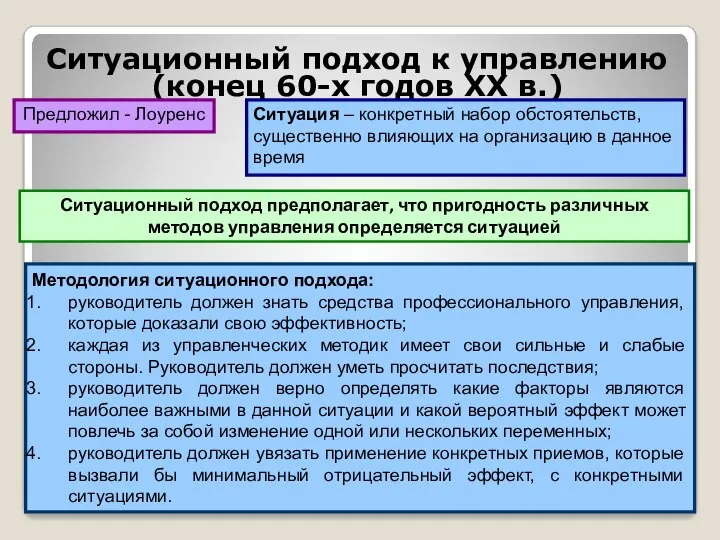 Ситуационный подход к управлению (конец 60-х годов XX в.)

Предложил - Лоуренс

Ситуация – конкретный набор обстоятельств, существенно влияющих на организацию в данное время

Ситуационный подход предполагает, что пригодность различных методов управления определяется ситуацией

Методология ситуационного подхода:
1. руководитель должен знать средства профессионального управления, которые доказали свою эффективность;
2. каждая из управленческих методик имеет свои сильные и слабые стороны. Руководитель должен уметь просчитать последствия;
3. руководитель должен верно определять какие факторы являются наиболее важными в данной ситуации и какой вероятный эффект может повлечь за собой изменение одной или нескольких переменных;
4. руководитель должен увязать применение конкретных приемов, которые вызвали бы минимальный отрицательный эффект, с конкретными ситуациями.